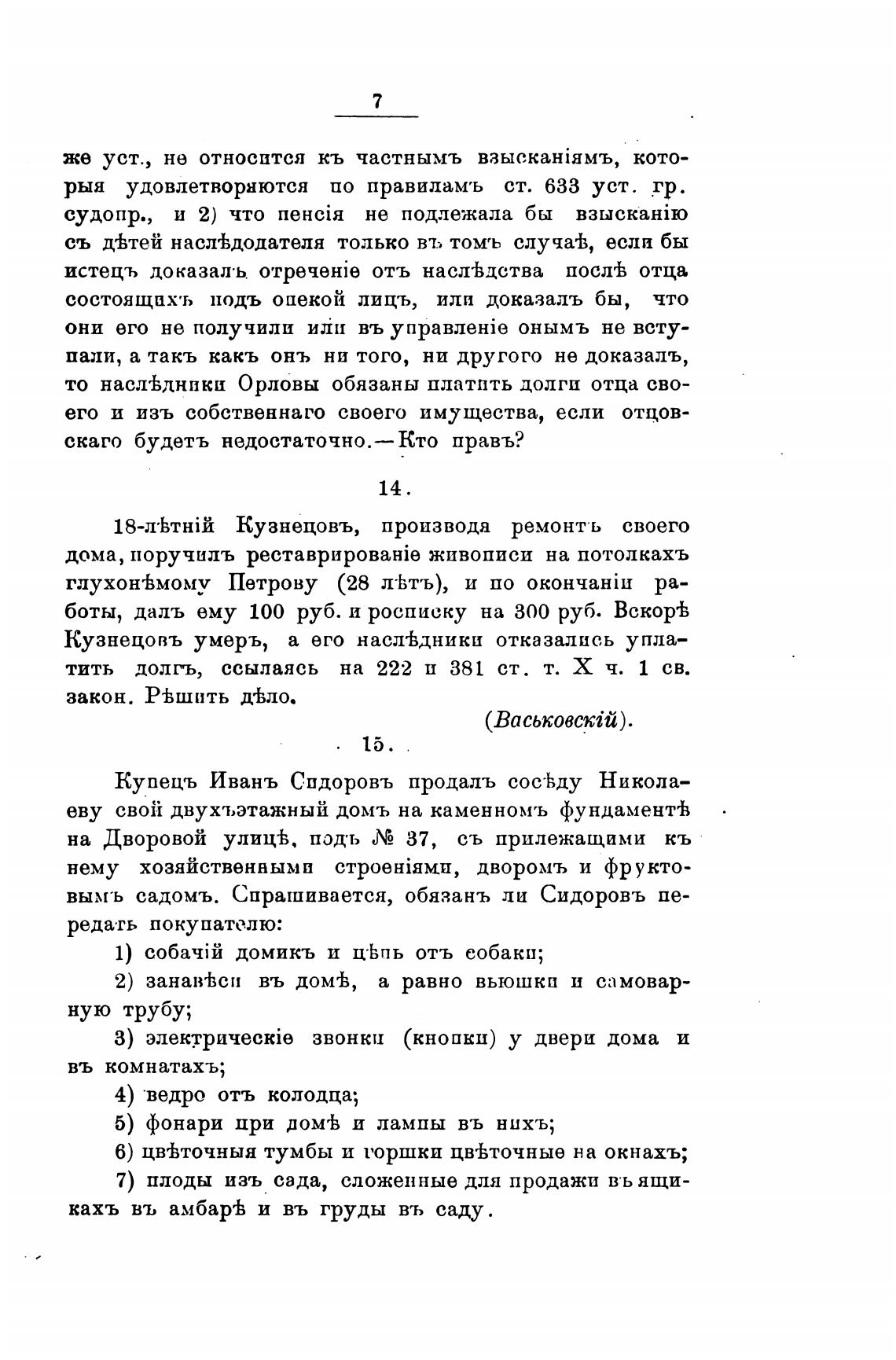 7

же уст., не относится къ частнымъ взысканіямъ, которыя удовлетворяются по правиламъ ст. 633 уст. гр. судопр., и 2) что пенсія не подлежала бы взысканію съ дѣтей наслѣдодателя только въ томъ случаѣ, если бы истецъ доказалъ отреченіе отъ наслѣдства послѣ отца состоящихъ подъ опекой лицъ, или доказалъ бы, что они его не получили или въ управленіе онымъ не вступали, а такъ какъ онъ ни того, ни другого не доказалъ, то наслѣдники Орловы обязаны платить долги отца своего и изъ собственнаго своего имущества, если отцовскаго будетъ недостаточно.—Кто правъ?

14.

18-лѣтній Кузнецовъ, производя ремонтъ своего дома, поручилъ реставрированіе живописи на потолкахъ глухонѣмому Петрову (28 лѣтъ), и по окончаніи работы, далъ ему 100 руб. и росписку на 300 руб. Вскорѣ Кузнецовъ умеръ, а его наслѣдники отказались уплатить долгъ, ссылаясь на 222 и 381 ст. т. X ч. 1 св. закон. Рѣшить дѣло.

(Васьковскій).

15.

Купецъ Иванъ Сидоровъ продалъ сосѣду Николаеву свой двухъэтажный домъ на каменномъ фундаментѣ на Дворовой улицѣ, подъ № 37, съ прилежащими къ нему хозяйственными строеніями, дворомъ и фруктовымъ садомъ. Спрашивается, обязанъ ли Сидоровъ передать покупателю:

1) собачій домикъ и цѣпь отъ собаки;

2) занавѣси въ домѣ, а равно вьюшки и самоварную трубу;

3) электрическіе звонки (кнопки) у двери дома и въ комнатахъ;

4) ведро отъ колодца;

5) фонари при домѣ и лампы въ нихъ;

6) цвѣточныя тумбы и горшки цвѣточные на окнахъ;

7) плоды изъ сада, сложенные для продажи въ ящикахъ въ амбарѣ и въ груды въ саду.